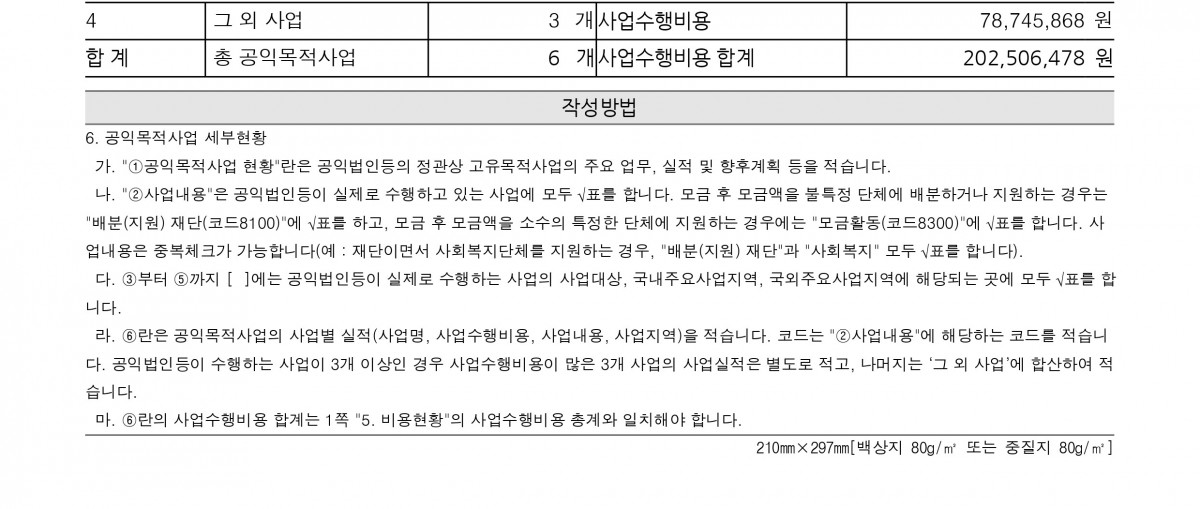 | 4 | 그 외 사업 | 3 개 | 사업수행비용 | 78,745,868 원 |
|---|---|---|---|---|
| 합 계 | 총 공익목적사업 | 6 개 | 사업수행비용 합계 | 202,506,478 원 |

작성방법

6. 공익목적사업 세부현황

가. "①공익목적사업 현황"란은 공익법인등의 정관상 고유목적사업의 주요 업무, 실적 및 향후계획 등을 적습니다.

나. "②사업내용"은 공익법인등이 실제로 수행하고 있는 사업에 모두 √표를 합니다. 모금 후 모금액을 불특정 단체에 배분하거나 지원하는 경우는 "배분(지원) 재단(코드8100)"에 √표를 하고, 모금 후 모금액을 소수의 특정한 단체에 지원하는 경우에는 "모금활동(코드8300)"에 √표를 합니다. 사업내용은 중복체크가 가능합니다(예 : 재단이면서 사회복지단체를 지원하는 경우, "배분(지원) 재단"과 "사회복지" 모두 √표를 합니다).

다. ③부터 ⑤까지 [ ]에는 공익법인등이 실제로 수행하는 사업의 사업대상, 국내주요사업지역, 국외주요사업지역에 해당되는 곳에 모두 √표를 합니다.

라. ⑥란은 공익목적사업의 사업별 실적(사업명, 사업수행비용, 사업내용, 사업지역)을 적습니다. 코드는 "②사업내용"에 해당하는 코드를 적습니다. 공익법인등이 수행하는 사업이 3개 이상인 경우 사업수행비용이 많은 3개 사업의 사업실적은 별도로 적고, 나머지는 '그 외 사업'에 합산하여 적습니다.

마. ⑥란의 사업수행비용 합계는 1쪽 "5. 비용현황"의 사업수행비용 총계와 일치해야 합니다.

210㎜×297㎜[백상지 80g/㎡ 또는 중질지 80g/㎡]